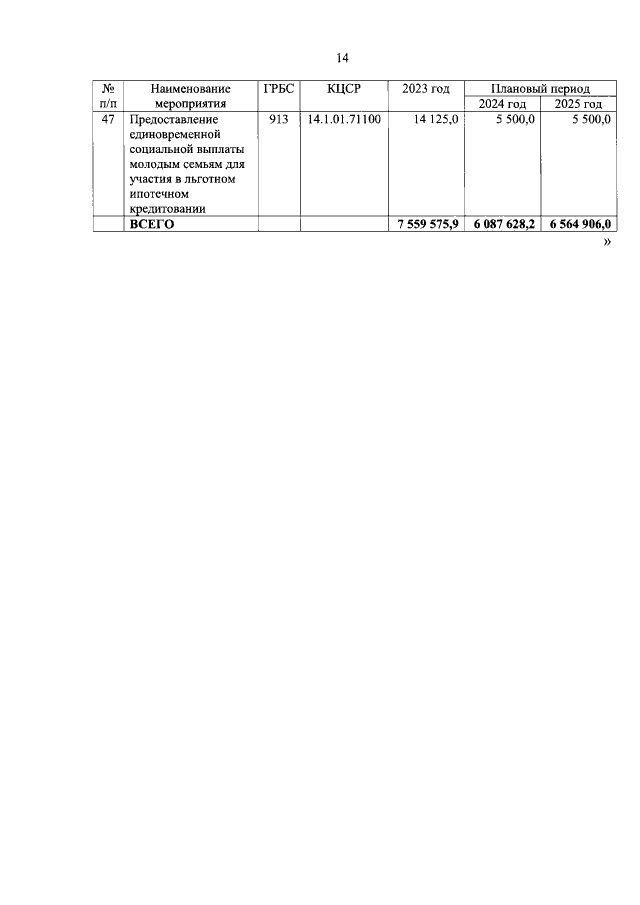 14

| № п/п | Наименование мероприятия | ГРБС | КЦСР | 2023 год | Плановый период | |
|---|---|---|---|---|---|---|
| | | | | | 2024 год | 2025 год |
| 47 | Предоставление единовременной социальной выплаты молодым семьям для участия в льготном ипотечном кредитовании | 913 | 14.1.01.71100 | 14 125,0 | 5 500,0 | 5 500,0 |
| | ВСЕГО | | | 7 559 575,9 | 6 087 628,2 | 6 564 906,0 |

»